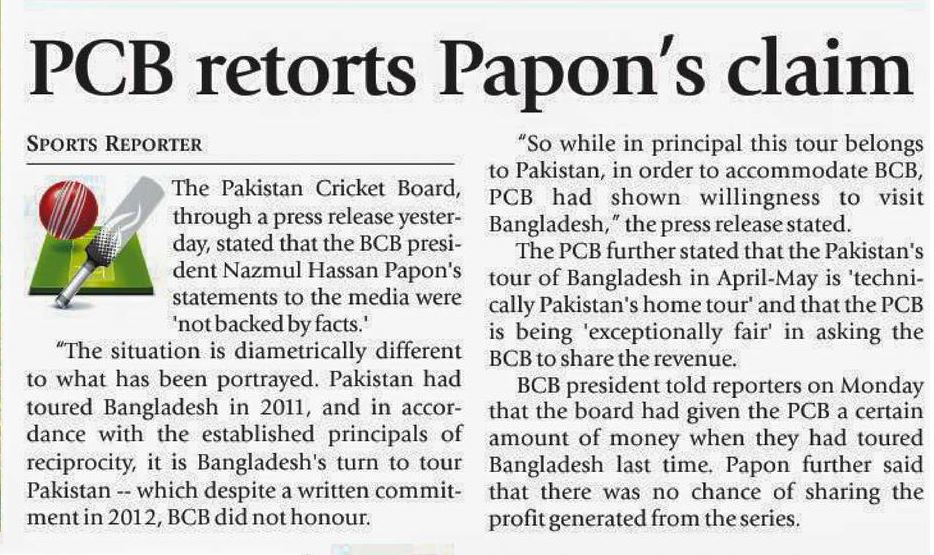 PCB retorts Papon's claim

SPORTS REPORTER

The Pakistan Cricket Board, through a press release yesterday, stated that the BCB president Nazmul Hassan Papon's statements to the media were 'not backed by facts.'

"The situation is diametrically different to what has been portrayed. Pakistan had toured Bangladesh in 2011, and in accordance with the established principals of reciprocity, it is Bangladesh's turn to tour Pakistan -- which despite a written commitment in 2012, BCB did not honour.

"So while in principal this tour belongs to Pakistan, in order to accommodate BCB, PCB had shown willingness to visit Bangladesh," the press release stated.

The PCB further stated that the Pakistan's tour of Bangladesh in April-May is 'technically Pakistan's home tour' and that the PCB is being 'exceptionally fair' in asking the BCB to share the revenue.

BCB president told reporters on Monday that the board had given the PCB a certain amount of money when they had toured Bangladesh last time. Papon further said that there was no chance of sharing the profit generated from the series.